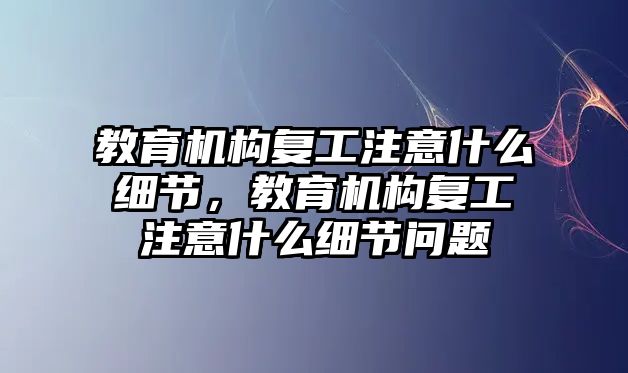 教育机构复工注意什么细节，教育机构复工注意什么细节问题